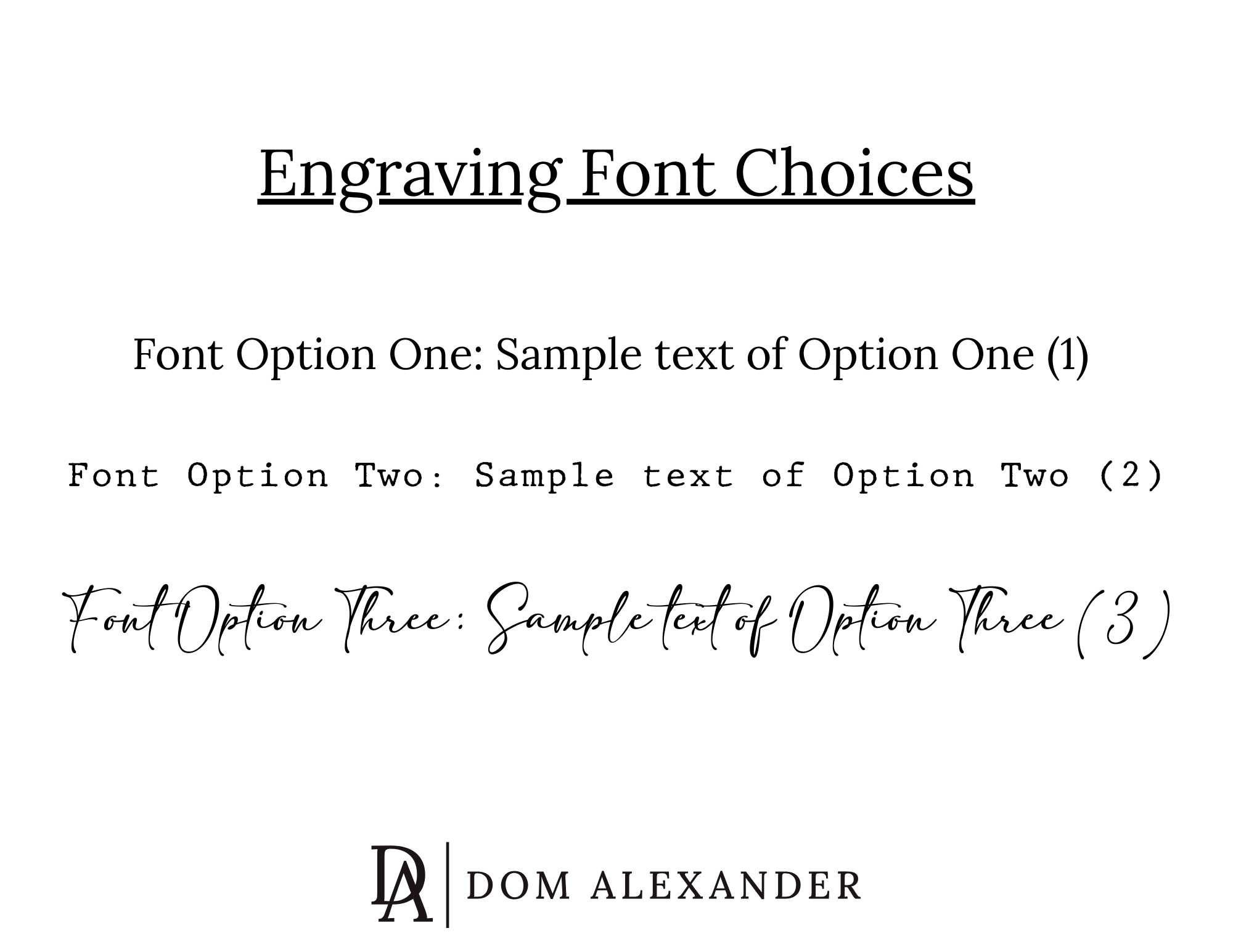 Engraving Font Choices

Font Option One: Sample text of Option One (1)

Font Option Two: Sample text of Option Two (2)

Font Option Three: Sample text of Option Three (3)

DA DOM ALEXANDER